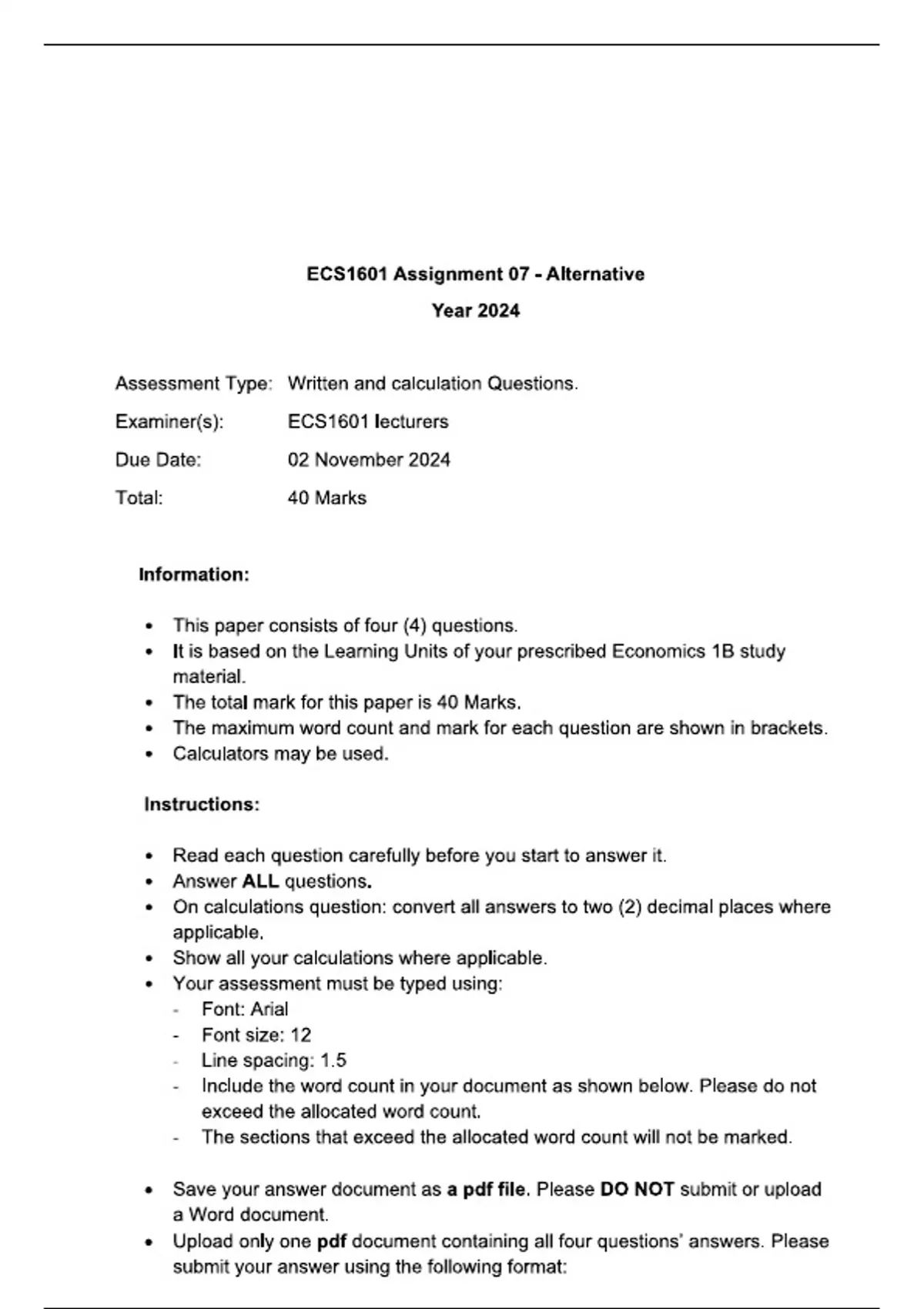 ECS1601 Assignment 07 - Alternative

Year 2024

Assessment Type: Written and calculation Questions.

Examiner(s): ECS1601 lecturers

Due Date: 02 November 2024

Total: 40 Marks

Information:

- This paper consists of four (4) questions.
- It is based on the Learning Units of your prescribed Economics 1B study material.
- The total mark for this paper is 40 Marks.
- The maximum word count and mark for each question are shown in brackets.
- Calculators may be used.

Instructions:

- Read each question carefully before you start to answer it.
- Answer ALL questions.
- On calculations question: convert all answers to two (2) decimal places where applicable.
- Show all your calculations where applicable.
- Your assessment must be typed using:
  - Font: Arial
  - Font size: 12
  - Line spacing: 1.5
  - Include the word count in your document as shown below. Please do not exceed the allocated word count.
  - The sections that exceed the allocated word count will not be marked.

- Save your answer document as a pdf file. Please DO NOT submit or upload a Word document.
- Upload only one pdf document containing all four questions' answers. Please submit your answer using the following format: